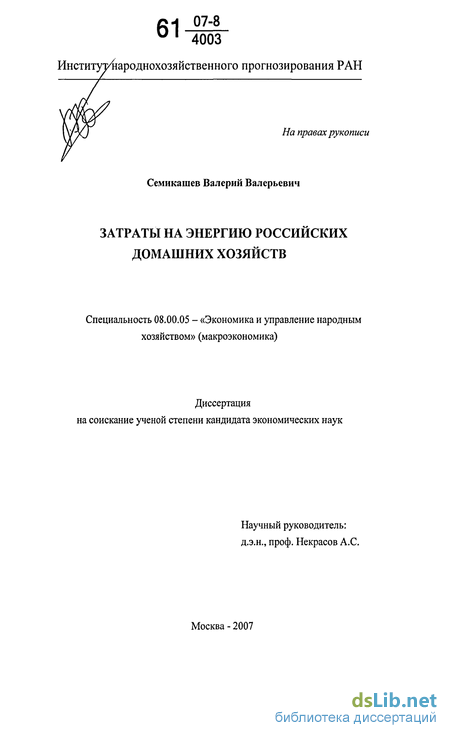 61 $\frac{07-8}{4003}$

Институт народнохозяйственного прогнозирования РАН

На правах рукописи

Семикашев Валерий Валерьевич

ЗАТРАТЫ НА ЭНЕРГИЮ РОССИЙСКИХ ДОМАШНИХ ХОЗЯЙСТВ

Специальность 08.00.05 – «Экономика и управление народным хозяйством» (макроэкономика)

Диссертация
на соискание ученой степени кандидата экономических наук

Научный руководитель:
д.э.н., проф. Некрасов А.С.

Москва - 2007

dsLib.net
библиотека диссертаций